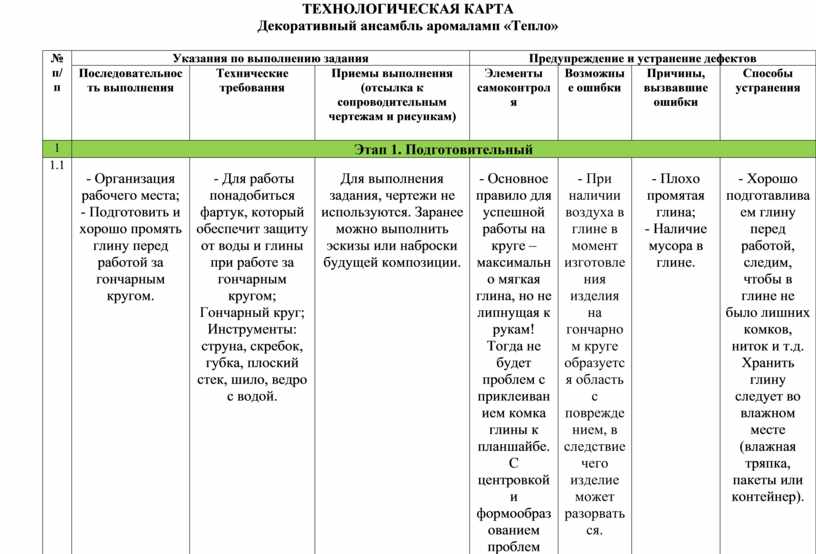 ТЕХНОЛОГИЧЕСКАЯ КАРТА
Декоративный ансамбль аромаламп «Тепло»

| № п/п | Указания по выполнению задания | | | Предупреждение и устранение дефектов | | | |
|---|---|---|---|---|---|---|---|
| | Последовательность выполнения | Технические требования | Приемы выполнения (отсылка к сопроводительным чертежам и рисункам) | Элементы самоконтроля | Возможные ошибки | Причины, вызвавшие ошибки | Способы устранения |
| 1 | Этап 1. Подготовительный | | | | | | |
| 1.1 | - Организация рабочего места; - Подготовить и хорошо промять глину перед работой за гончарным кругом. | - Для работы понадобиться фартук, который обеспечит защиту от воды и глины при работе за гончарным кругом; Гончарный круг; Инструменты: струна, скребок, губка, плоский стек, шило, ведро с водой. | Для выполнения задания, чертежи не используются. Заранее можно выполнить эскизы или наброски будущей композиции. | - Основное правило для успешной работы на круге – максимально мягкая глина, но не липнущая к рукам! Тогда не будет проблем с приклеиванием комка глины к планшайбе. С центровкой и формообразованием проблем | - При наличии воздуха в глине в момент изготовления изделия на гончарном круге образуется область с повреждением, в следствие чего изделие может разорваться. | - Плохо промятая глина; - Наличие мусора в глине. | - Хорошо подготавливаем глину перед работой, следим, чтобы в глине не было лишних комков, ниток и т.д. Хранить глину следует во влажном месте (влажная тряпка, пакеты или контейнер). |